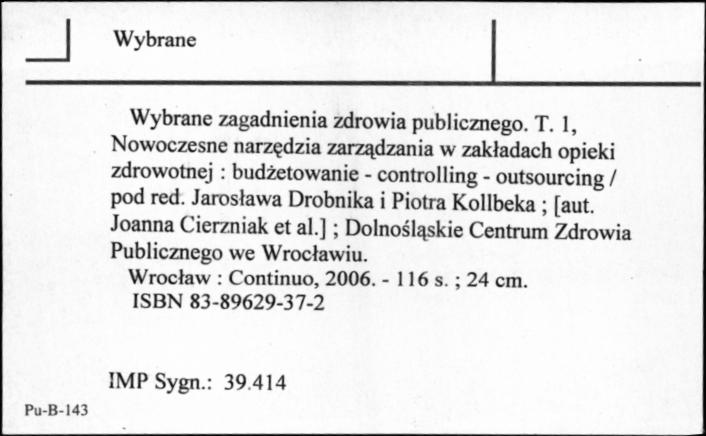 Wybrane

Wybrane zagadnienia zdrowia publicznego. T. 1, Nowoczesne narzędzia zarządzania w zakładach opieki zdrowotnej : budżetowanie - controlling - outsourcing / pod red. Jarosława Drobnika i Piotra Kollbeka ; [aut. Joanna Cierzniak et al.] ; Dolnośląskie Centrum Zdrowia Publicznego we Wrocławiu.

Wrocław : Continuo, 2006. - 116 s. ; 24 cm.

ISBN 83-89629-37-2

IMP Sygn.: 39.414

Pu-B-143